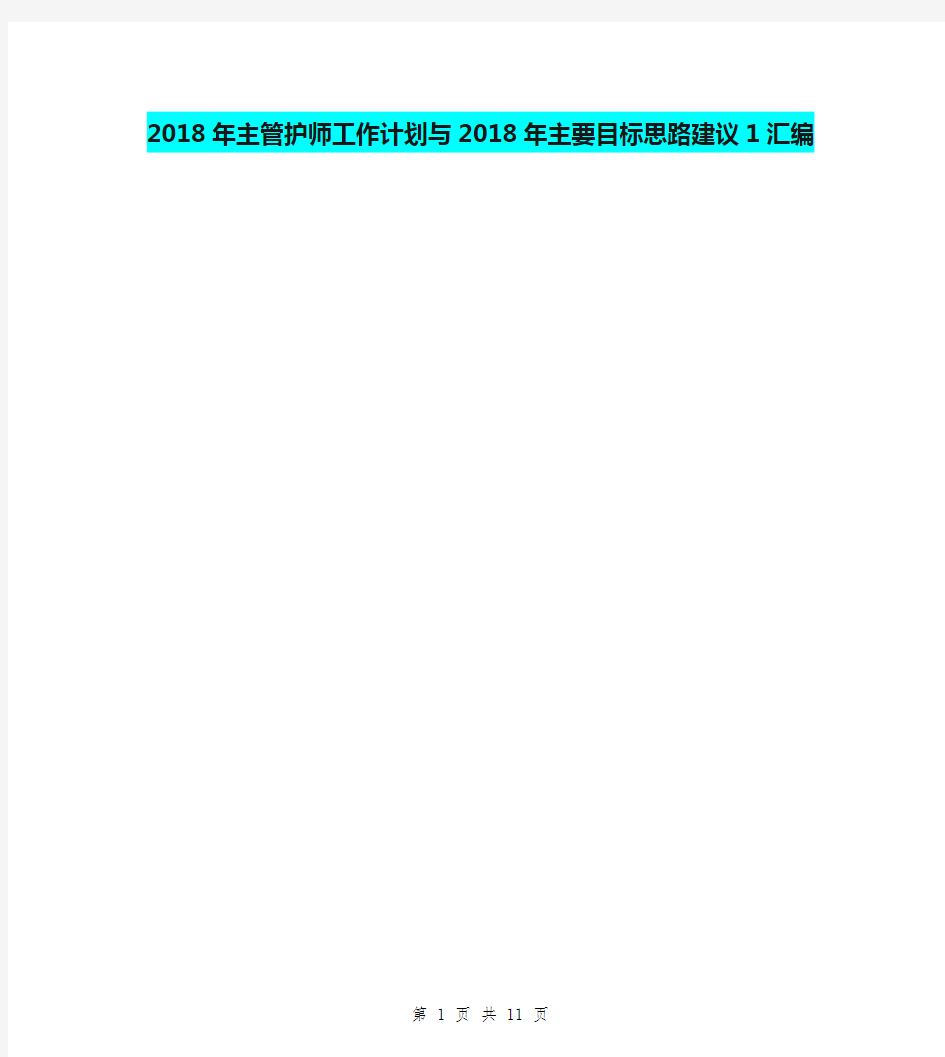 2018年主管护师工作计划与2018年主要目标思路建议1汇编

第 1 页 共 11 页